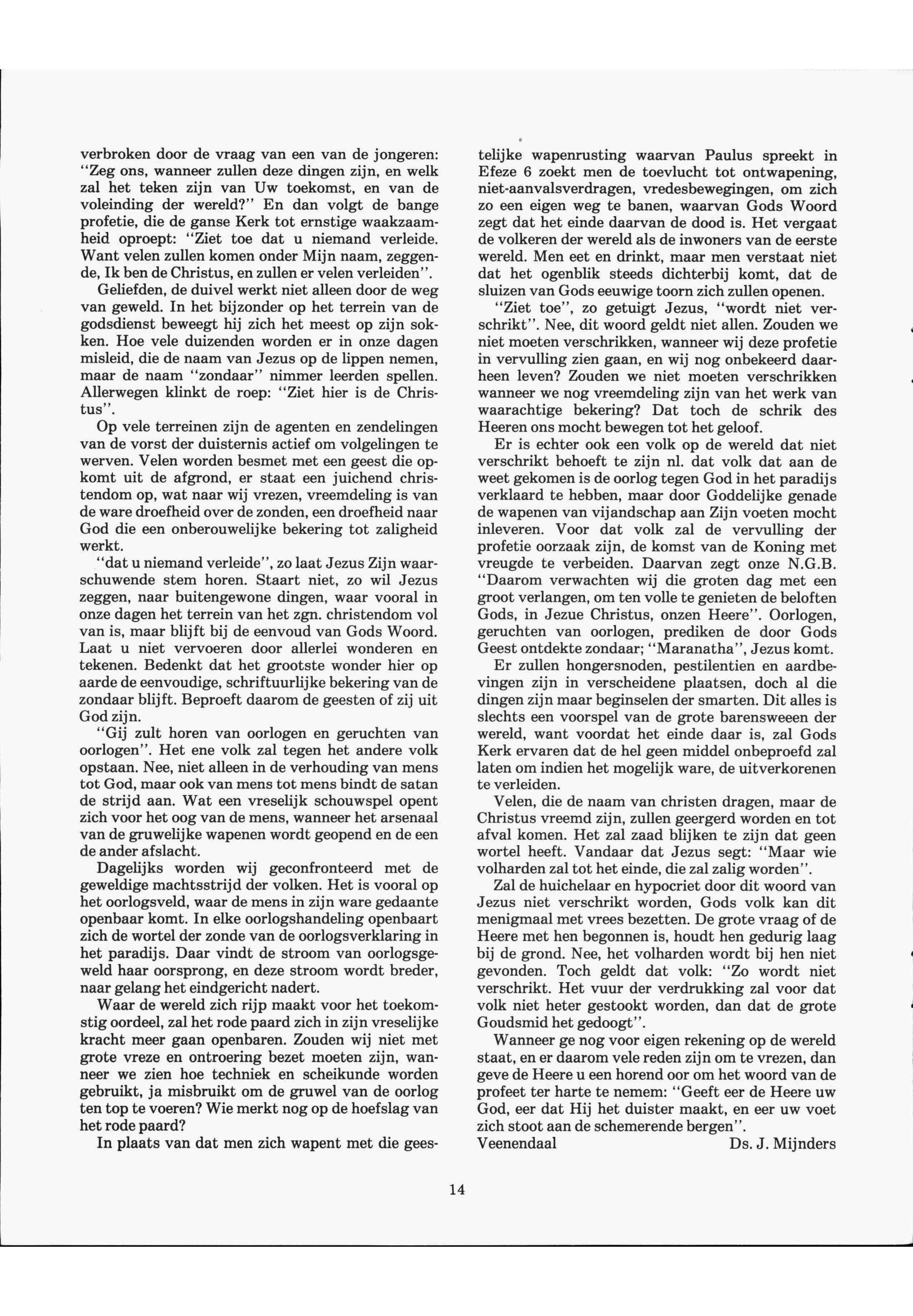 verbroken door de vraag van een van de jongeren: "Zeg ons, wanneer zullen deze dingen zijn, en welk zal het teken zijn van Uw toekomst, en van de voleinding der wereld?" En dan volgt de bange profetie, die de ganse Kerk tot ernstige waakzaamheid oproept: "Ziet toe dat u niemand verleide. Want velen zullen komen onder Mijn naam, zeggende, Ik ben de Christus, en zullen er velen verleiden".

Geliefden, de duivel werkt niet alleen door de weg van geweld. In het bijzonder op het terrein van de godsdienst beweegt hij zich het meest op zijn sokken. Hoe vele duizenden worden er in onze dagen misleid, die de naam van Jezus op de lippen nemen, maar de naam "zondaar" nimmer leerden spellen. Allerwegen klinkt de roep: "Ziet hier is de Christus".

Op vele terreinen zijn de agenten en zendelingen van de vorst der duisternis actief om volgelingen te werven. Velen worden besmet met een geest die opkomt uit de afgrond, er staat een juichend christendom op, wat naar wij vrezen, vreemdeling is van de ware droefheid over de zonden, een droefheid naar God die een onberouwelijke bekering tot zaligheid werkt.

"dat u niemand verleide", zo laat Jezus Zijn waarschuwende stem horen. Staart niet, zo wil Jezus zeggen, naar buitengewone dingen, waar vooral in onze dagen het terrein van het zgn. christendom vol van is, maar blijft bij de eenvoud van Gods Woord. Laat u niet vervoeren door allerlei wonderen en tekenen. Bedenkt dat het grootste wonder hier op aarde de eenvoudige, schriftuurlijke bekering van de zondaar blijft. Beproeft daarom de geesten of zij uit God zijn.

"Gij zult horen van oorlogen en geruchten van oorlogen". Het ene volk zal tegen het andere volk opstaan. Nee, niet alleen in de verhouding van mens tot God, maar ook van mens tot mens bindt de satan de strijd aan. Wat een vreselijk schouwspel opent zich voor het oog van de mens, wanneer het arsenaal van de gruwelijke wapenen wordt geopend en de een de ander afslacht.

Dagelijks worden wij geconfronteerd met de geweldige machtsstrijd der volken. Het is vooral op het oorlogsveld, waar de mens in zijn ware gedaante openbaar komt. In elke oorlogshandeling openbaart zich de wortel der zonde van de oorlogsverklaring in het paradijs. Daar vindt de stroom van oorlogsgeweld haar oorsprong, en deze stroom wordt breder, naar gelang het eindgericht nadert.

Waar de wereld zich rijp maakt voor het toekomstig oordeel, zal het rode paard zich in zijn vreselijke kracht meer gaan openbaren. Zouden wij niet met grote vreze en ontroering bezet moeten zijn, wanneer we zien hoe techniek en scheikunde worden gebruikt, ja misbruikt om de gruwel van de oorlog ten top te voeren? Wie merkt nog op de hoefslag van het rode paard?

In plaats van dat men zich wapent met die geestelijke wapenrusting waarvan Paulus spreekt in Efeze 6 zoekt men de toevlucht tot ontwapening, niet-aanvalsverdragen, vredesbewegingen, om zich zo een eigen weg te banen, waarvan Gods Woord zegt dat het einde daarvan de dood is. Het vergaat de volkeren der wereld als de inwoners van de eerste wereld. Men eet en drinkt, maar men verstaat niet dat het ogenblik steeds dichterbij komt, dat de sluizen van Gods eeuwige toorn zich zullen openen.

"Ziet toe", zo getuigt Jezus, "wordt niet verschrikt". Nee, dit woord geldt niet allen. Zouden we niet moeten verschrikken, wanneer wij deze profetie in vervulling zien gaan, en wij nog onbekeerd daarheen leven? Zouden we niet moeten verschrikken wanneer we nog vreemdeling zijn van het werk van waarachtige bekering? Dat toch de schrik des Heeren ons mocht bewegen tot het geloof.

Er is echter ook een volk op de wereld dat niet verschrikt behoeft te zijn nl. dat volk dat aan de weet gekomen is de oorlog tegen God in het paradijs verklaard te hebben, maar door Goddelijke genade de wapenen van vijandschap aan Zijn voeten mocht inleveren. Voor dat volk zal de vervulling der profetie oorzaak zijn, de komst van de Koning met vreugde te verbeiden. Daarvan zegt onze N.G.B. "Daarom verwachten wij die groten dag met een groot verlangen, om ten volle te genieten de beloften Gods, in Jezue Christus, onzen Heere". Oorlogen, geruchten van oorlogen, prediken de door Gods Geest ontdekte zondaar; "Maranatha", Jezus komt.

Er zullen hongersnoden, pestilentien en aardbevingen zijn in verscheidene plaatsen, doch al die dingen zijn maar beginselen der smarten. Dit alles is slechts een voorspel van de grote barensweeen der wereld, want voordat het einde daar is, zal Gods Kerk ervaren dat de hel geen middel onbeproefd zal laten om indien het mogelijk ware, de uitverkorenen te verleiden.

Velen, die de naam van christen dragen, maar de Christus vreemd zijn, zullen geergerd worden en tot afval komen. Het zal zaad blijken te zijn dat geen wortel heeft. Vandaar dat Jezus segt: "Maar wie volharden zal tot het einde, die zal zalig worden".

Zal de huichelaar en hypocriet door dit woord van Jezus niet verschrikt worden, Gods volk kan dit menigmaal met vrees bezetten. De grote vraag of de Heere met hen begonnen is, houdt hen gedurig laag bij de grond. Nee, het volharden wordt bij hen niet gevonden. Toch geldt dat volk: "Zo wordt niet verschrikt. Het vuur der verdrukking zal voor dat volk niet heter gestookt worden, dan dat de grote Goudsmid het gedoogt".

Wanneer ge nog voor eigen rekening op de wereld staat, en er daarom vele reden zijn om te vrezen, dan geve de Heere u een horend oor om het woord van de profeet ter harte te nemem: "Geeft eer de Heere uw God, eer dat Hij het duister maakt, en eer uw voet zich stoot aan de schemerende bergen".
Veenendaal Ds. J. Mijnders

14